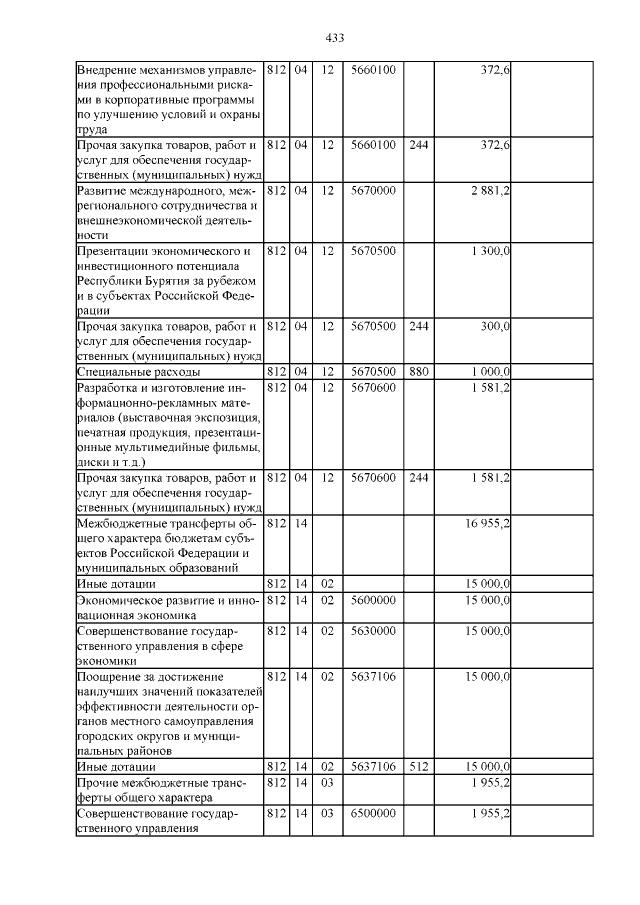 433

| | | | | | | | |
|---|---|---|---|---|---|---|---|
| Внедрение механизмов управления профессиональными рисками в корпоративные программы по улучшению условий и охраны труда | 812 | 04 | 12 | 5660100 | | 372,6 | |
| Прочая закупка товаров, работ и услуг для обеспечения государственных (муниципальных) нужд | 812 | 04 | 12 | 5660100 | 244 | 372,6 | |
| Развитие международного, межрегионального сотрудничества и внешнеэкономической деятельности | 812 | 04 | 12 | 5670000 | | 2 881,2 | |
| Презентации экономического и инвестиционного потенциала Республики Бурятия за рубежом и в субъектах Российской Федерации | 812 | 04 | 12 | 5670500 | | 1 300,0 | |
| Прочая закупка товаров, работ и услуг для обеспечения государственных (муниципальных) нужд | 812 | 04 | 12 | 5670500 | 244 | 300,0 | |
| Специальные расходы | 812 | 04 | 12 | 5670500 | 880 | 1 000,0 | |
| Разработка и изготовление информационно-рекламных материалов (выставочная экспозиция, печатная продукция, презентационные мультимедийные фильмы, диски и т.д.) | 812 | 04 | 12 | 5670600 | | 1 581,2 | |
| Прочая закупка товаров, работ и услуг для обеспечения государственных (муниципальных) нужд | 812 | 04 | 12 | 5670600 | 244 | 1 581,2 | |
| Межбюджетные трансферты общего характера бюджетам субъектов Российской Федерации и муниципальных образований | 812 | 14 | | | | 16 955,2 | |
| Иные дотации | 812 | 14 | 02 | | | 15 000,0 | |
| Экономическое развитие и инновационная экономика | 812 | 14 | 02 | 5600000 | | 15 000,0 | |
| Совершенствование государственного управления в сфере экономики | 812 | 14 | 02 | 5630000 | | 15 000,0 | |
| Поощрение за достижение наилучших значений показателей эффективности деятельности органов местного самоуправления городских округов и муниципальных районов | 812 | 14 | 02 | 5637106 | | 15 000,0 | |
| Иные дотации | 812 | 14 | 02 | 5637106 | 512 | 15 000,0 | |
| Прочие межбюджетные трансферты общего характера | 812 | 14 | 03 | | | 1 955,2 | |
| Совершенствование государственного управления | 812 | 14 | 03 | 6500000 | | 1 955,2 | |